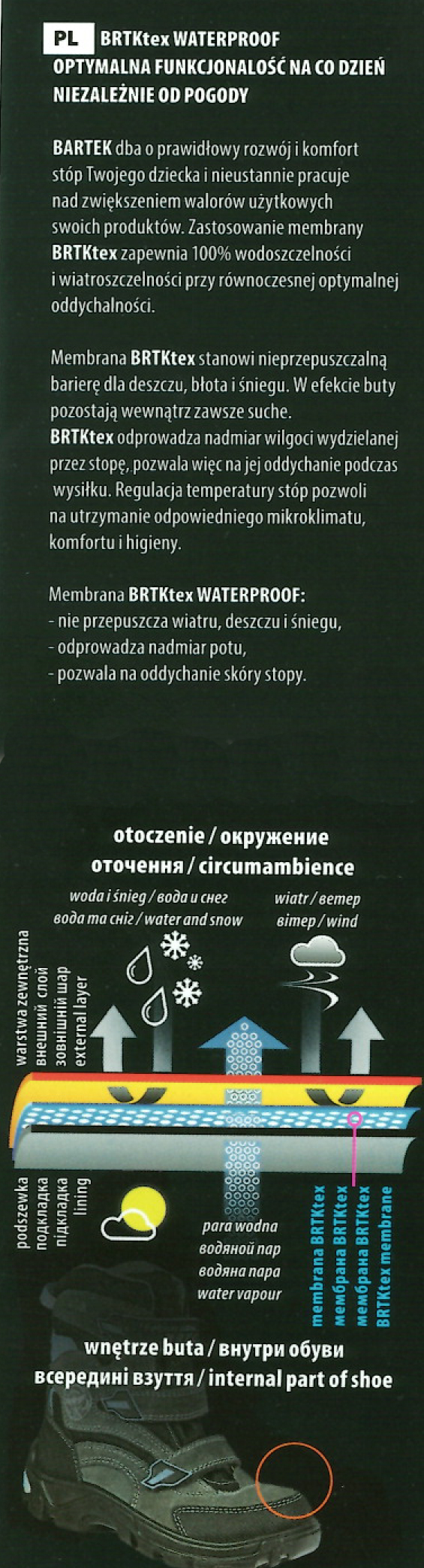 PL BRTKtex WATERPROOF
OPTYMALNA FUNKCJONALOŚĆ NA CO DZIEŃ
NIEZALEŻNIE OD POGODY

BARTEK dba o prawidłowy rozwój i komfort stóp Twojego dziecka i nieustannie pracuje nad zwiększeniem walorów użytkowych swoich produktów. Zastosowanie membrany BRTKtex zapewnia 100% wodoszczelności i wiatroszczelności przy równoczesnej optymalnej oddychalności.

Membrana BRTKtex stanowi nieprzepuszczalną barierę dla deszczu, błota i śniegu. W efekcie buty pozostają wewnątrz zawsze suche.
BRTKtex odprowadza nadmiar wilgoci wydzielanej przez stopę, pozwala więc na jej oddychanie podczas wysiłku. Regulacja temperatury stóp pozwoli na utrzymanie odpowiedniego mikroklimatu, komfortu i higieny.

Membrana BRTKtex WATERPROOF:
- nie przepuszcza wiatru, deszczu i śniegu,
- odprowadza nadmiar potu,
- pozwala na oddychanie skóry stopy.

otoczenie / окружение
оточення / circumambience

woda i śnieg / вода и снег
вода та сніг / water and snow

wiatr / ветер
вітер / wind

warstwa zewnętrzna
внешний слой
зовнішній шар
external layer

podszewka
подкладка
підкладка
lining

para wodna
водяной пар
водяна пара
water vapour

membrana BRTKtex
мембрана BRTKtex
мембрана BRTKtex
BRTKtex membrane

wnętrze buta / внутри обуви
всередині взуття / internal part of shoe